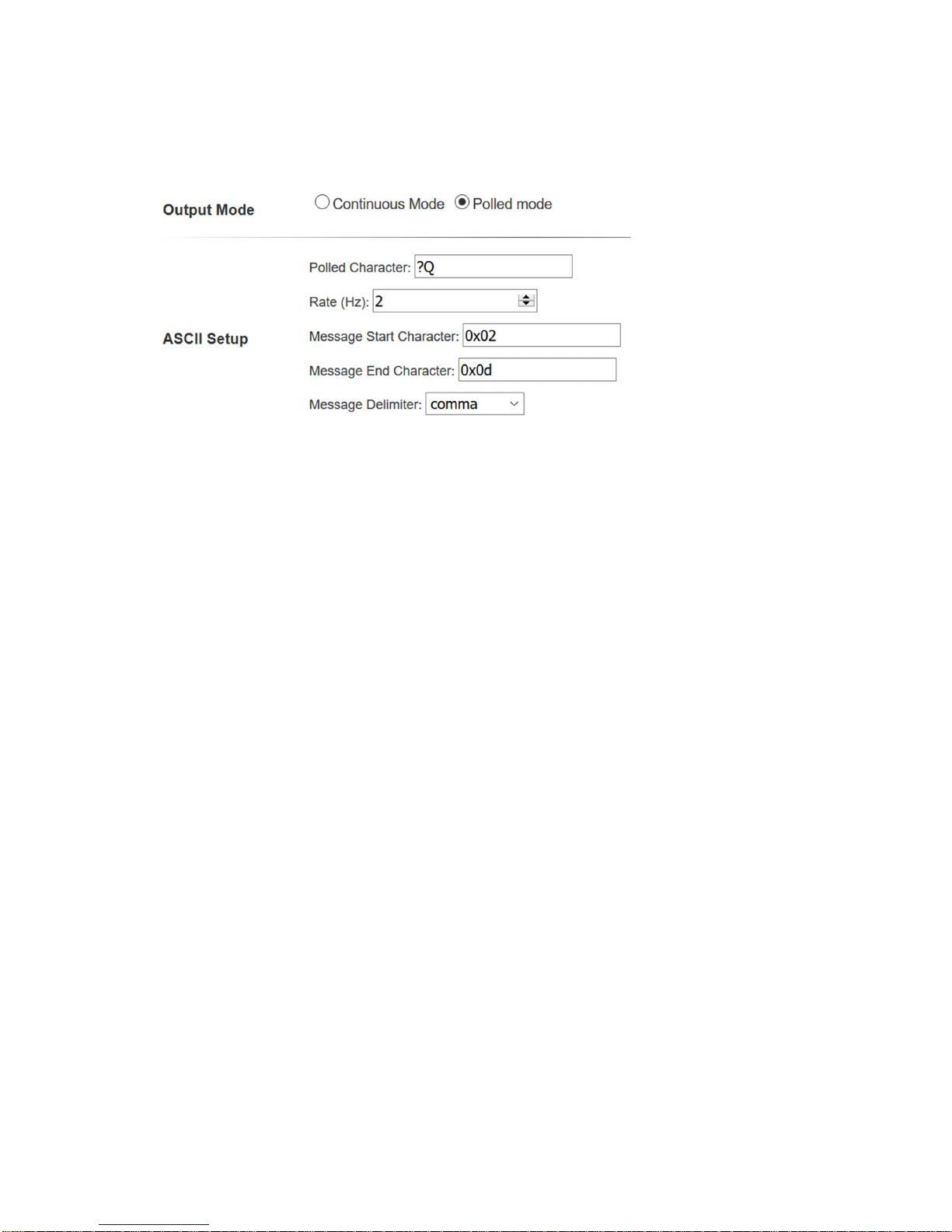 Output Mode

Continuous Mode Polled mode

ASCII Setup

Polled Character: ?Q

Rate (Hz): 2

Message Start Character: 0x02

Message End Character: 0x0d

Message Delimiter: comma